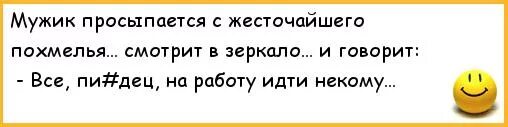 Мужик просыпается с жесточайшего похмелья... смотрит в зеркало... и говорит:
- Все, пи#дец, на работу идти некому...